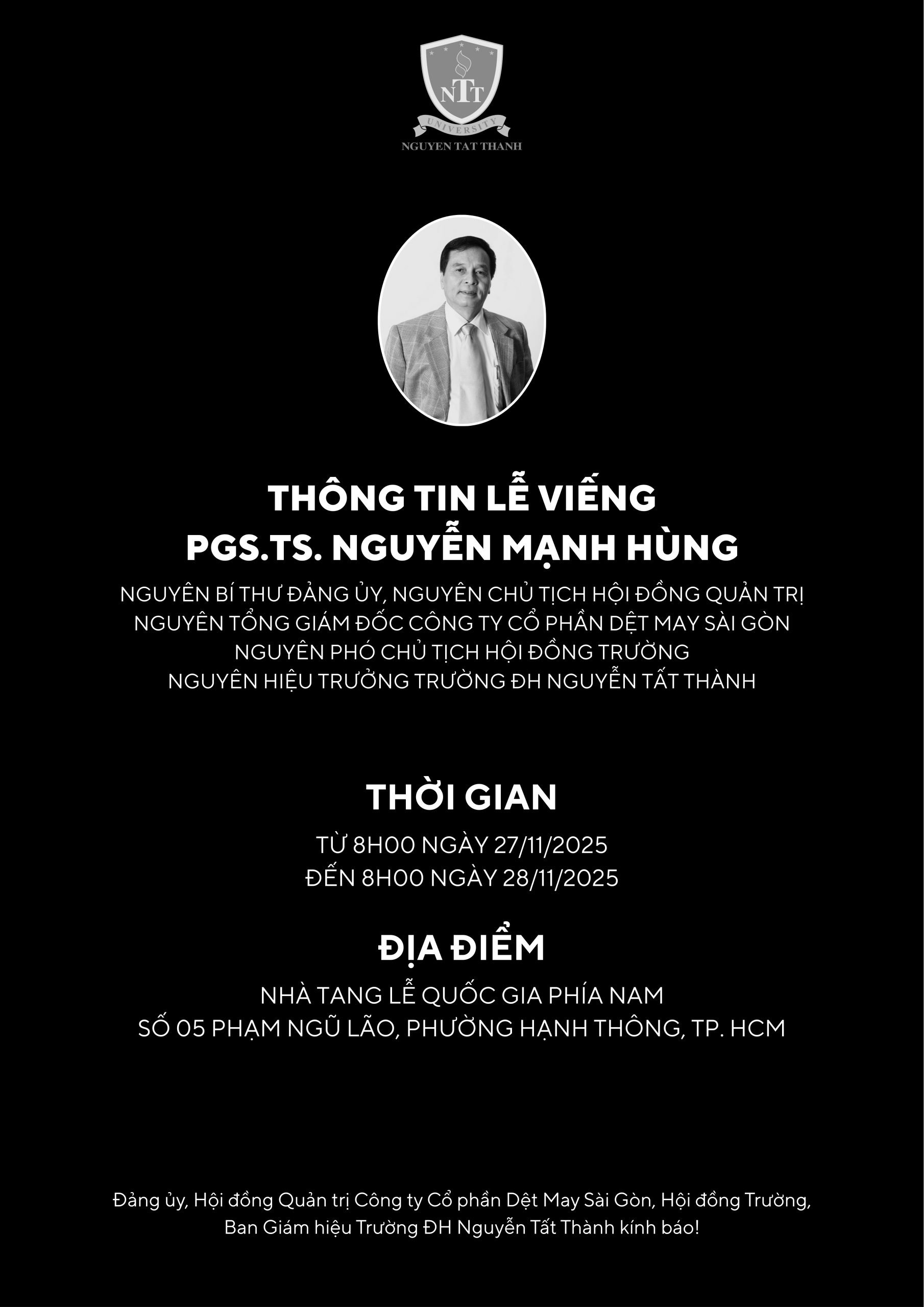 NTT
UNIVERSITY
NGUYEN TAT THANH

THÔNG TIN LỄ VIẾNG
PGS.TS. NGUYỄN MẠNH HÙNG

NGUYÊN BÍ THƯ ĐẢNG ỦY, NGUYÊN CHỦ TỊCH HỘI ĐỒNG QUẢN TRỊ
NGUYÊN TỔNG GIÁM ĐỐC CÔNG TY CỔ PHẦN DỆT MAY SÀI GÒN
NGUYÊN PHÓ CHỦ TỊCH HỘI ĐỒNG TRƯỜNG
NGUYÊN HIỆU TRƯỞNG TRƯỜNG ĐH NGUYỄN TẤT THÀNH

THỜI GIAN

TỪ 8H00 NGÀY 27/11/2025
ĐẾN 8H00 NGÀY 28/11/2025

ĐỊA ĐIỂM

NHÀ TANG LỄ QUỐC GIA PHÍA NAM
SỐ 05 PHẠM NGŨ LÃO, PHƯỜNG HẠNH THÔNG, TP. HCM

Đảng ủy, Hội đồng Quản trị Công ty Cổ phần Dệt May Sài Gòn, Hội đồng Trường, Ban Giám hiệu Trường ĐH Nguyễn Tất Thành kính báo!